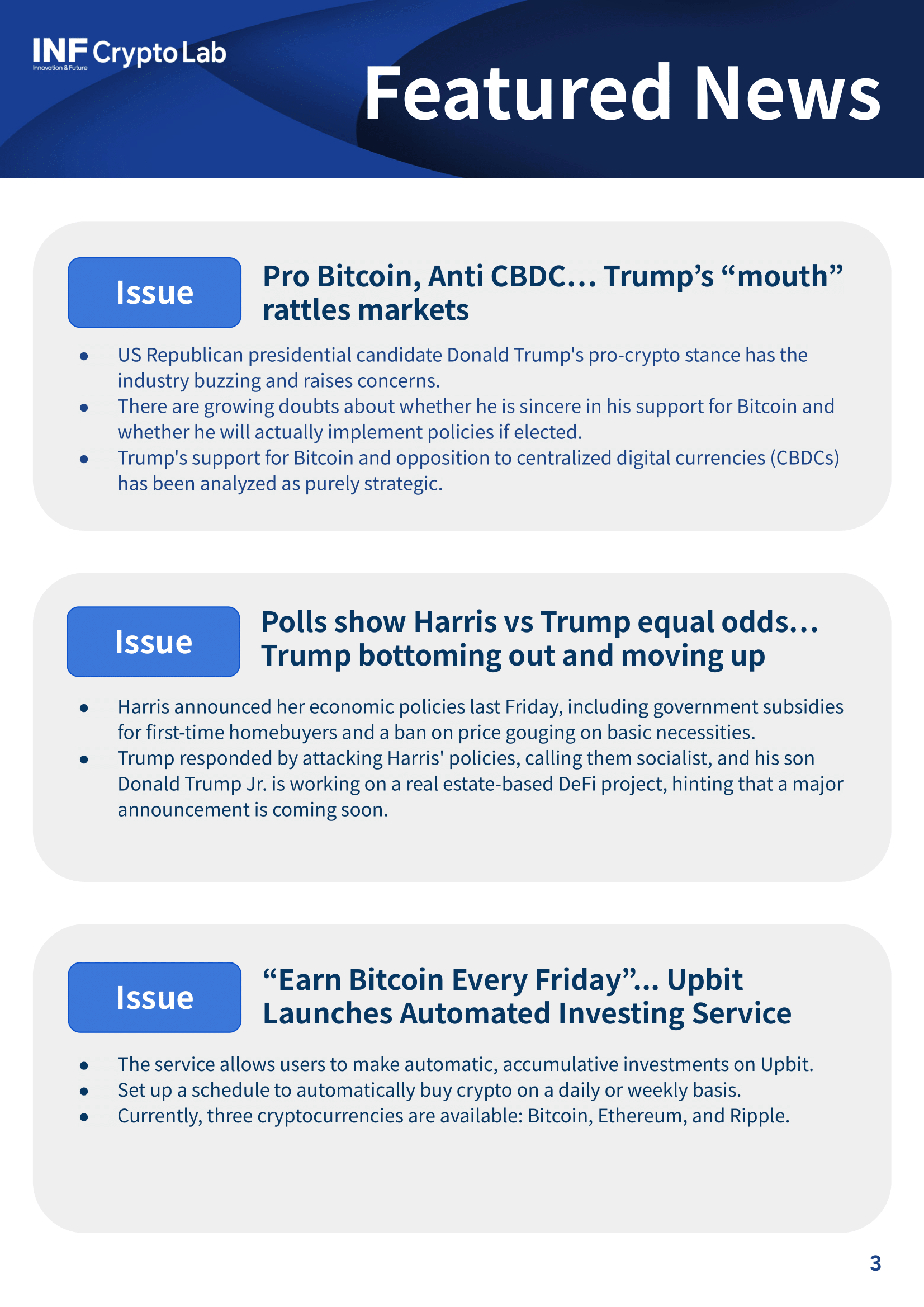 INF Crypto Lab
Innovation & Future

Featured News

Issue

Pro Bitcoin, Anti CBDC… Trump's "mouth" rattles markets

- US Republican presidential candidate Donald Trump's pro-crypto stance has the industry buzzing and raises concerns.
- There are growing doubts about whether he is sincere in his support for Bitcoin and whether he will actually implement policies if elected.
- Trump's support for Bitcoin and opposition to centralized digital currencies (CBDCs) has been analyzed as purely strategic.

Issue

Polls show Harris vs Trump equal odds… Trump bottoming out and moving up

- Harris announced her economic policies last Friday, including government subsidies for first-time homebuyers and a ban on price gouging on basic necessities.
- Trump responded by attacking Harris' policies, calling them socialist, and his son Donald Trump Jr. is working on a real estate-based DeFi project, hinting that a major announcement is coming soon.

Issue

"Earn Bitcoin Every Friday"… Upbit Launches Automated Investing Service

- The service allows users to make automatic, accumulative investments on Upbit.
- Set up a schedule to automatically buy crypto on a daily or weekly basis.
- Currently, three cryptocurrencies are available: Bitcoin, Ethereum, and Ripple.

3